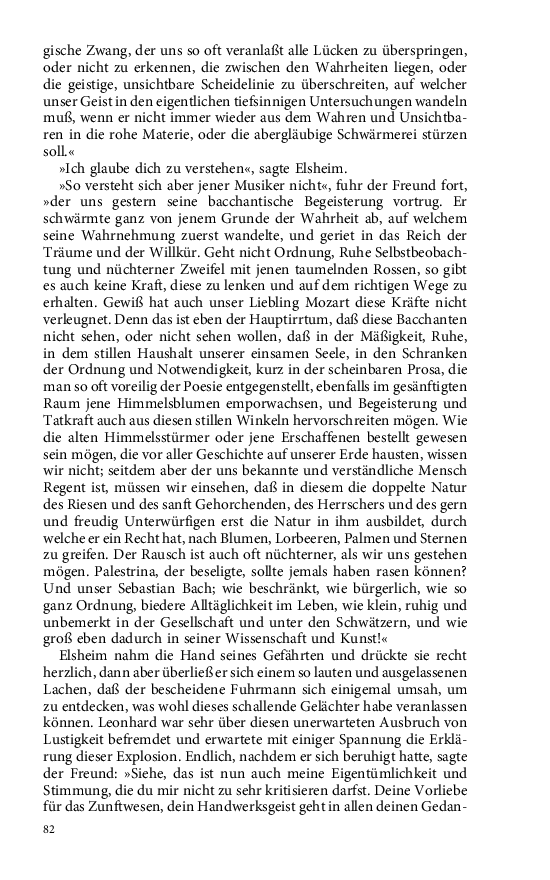 gische Zwang, der uns so oft veranlaßt alle Lücken zu überspringen, oder nicht zu erkennen, die zwischen den Wahrheiten liegen, oder die geistige, unsichtbare Scheidelinie zu überschreiten, auf welcher unser Geist in den eigentlichen tiefsinnigen Untersuchungen wandeln muß, wenn er nicht immer wieder aus dem Wahren und Unsichtbaren in die rohe Materie, oder die abergläubige Schwärmerei stürzen soll.«

»Ich glaube dich zu verstehen«, sagte Elsheim.

»So versteht sich aber jener Musiker nicht«, fuhr der Freund fort, »der uns gestern seine bacchantische Begeisterung vortrug. Er schwärmte ganz von jenem Grunde der Wahrheit ab, auf welchem seine Wahrnehmung zuerst wandelte, und geriet in das Reich der Träume und der Willkür. Geht nicht Ordnung, Ruhe Selbstbeobachtung und nüchterner Zweifel mit jenen taumelnden Rossen, so gibt es auch keine Kraft, diese zu lenken und auf dem richtigen Wege zu erhalten. Gewiß hat auch unser Liebling Mozart diese Kräfte nicht verleugnet. Denn das ist eben der Hauptirrtum, daß diese Bacchanten nicht sehen, oder nicht sehen wollen, daß in der Mäßigkeit, Ruhe, in dem stillen Haushalt unserer einsamen Seele, in den Schranken der Ordnung und Notwendigkeit, kurz in der scheinbaren Prosa, die man so oft voreilig der Poesie entgegenstellt, ebenfalls im gesänftigten Raum jene Himmelsblumen emporwachsen, und Begeisterung und Tatkraft auch aus diesen stillen Winkeln hervorschreiten mögen. Wie die alten Himmelsstürmer oder jene Erschaffenen bestellt gewesen sein mögen, die vor aller Geschichte auf unserer Erde hausten, wissen wir nicht; seitdem aber der uns bekannte und verständliche Mensch Regent ist, müssen wir einsehen, daß in diesem die doppelte Natur des Riesen und des sanft Gehorchenden, des Herrschers und des gern und freudig Unterwürfigen erst die Natur in ihm ausbildet, durch welche er ein Recht hat, nach Blumen, Lorbeeren, Palmen und Sternen zu greifen. Der Rausch ist auch oft nüchterner, als wir uns gestehen mögen. Palestrina, der beseligte, sollte jemals haben rasen können? Und unser Sebastian Bach; wie beschränkt, wie bürgerlich, wie so ganz Ordnung, biedere Alltäglichkeit im Leben, wie klein, ruhig und unbemerkt in der Gesellschaft und unter den Schwätzern, und wie groß eben dadurch in seiner Wissenschaft und Kunst!«

Elsheim nahm die Hand seines Gefährten und drückte sie recht herzlich, dann aber überließ er sich einem so lauten und ausgelassenen Lachen, daß der bescheidene Fuhrmann sich einigemal umsah, um zu entdecken, was wohl dieses schallende Gelächter habe veranlassen können. Leonhard war sehr über diesen unerwarteten Ausbruch von Lustigkeit befremdet und erwartete mit einiger Spannung die Erklärung dieser Explosion. Endlich, nachdem er sich beruhigt hatte, sagte der Freund: »Siehe, das ist nun auch meine Eigentümlichkeit und Stimmung, die du mir nicht zu sehr kritisieren darfst. Deine Vorliebe für das Zunftwesen, dein Handwerksgeist geht in allen deinen Gedan-

82